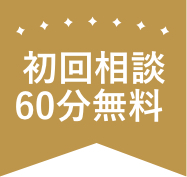 初回相談
60分無料